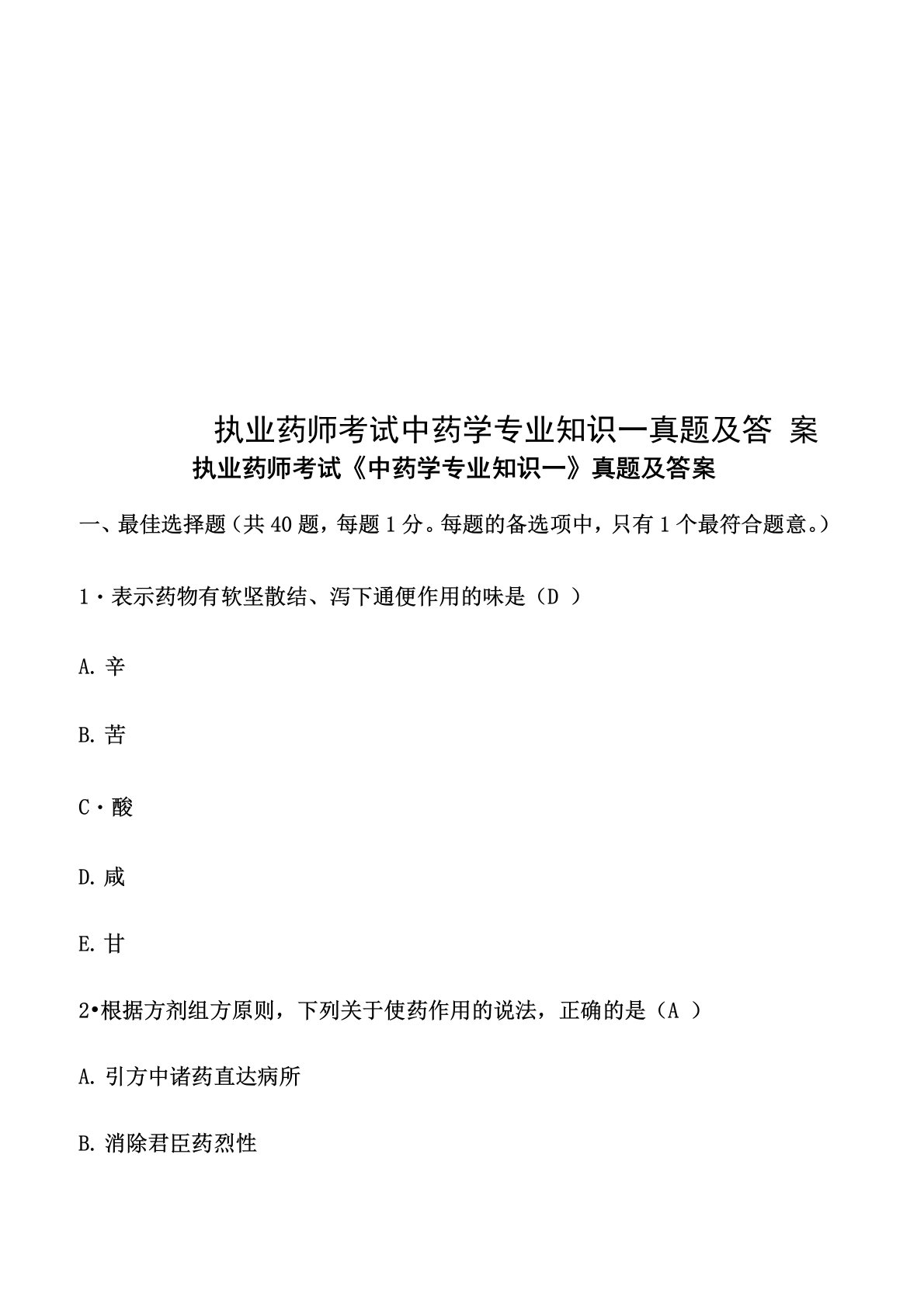 执业药师考试中药学专业知识一真题及答 案

执业药师考试《中药学专业知识一》真题及答案

一、最佳选择题（共 40 题，每题 1 分。每题的备选项中，只有 1 个最符合题意。）

1・表示药物有软坚散结、泻下通便作用的味是（D ）

A. 辛

B. 苦

C・酸

D. 咸

E. 甘

2•根据方剂组方原则，下列关于使药作用的说法，正确的是（A ）

A. 引方中诸药直达病所

B. 消除君臣药烈性